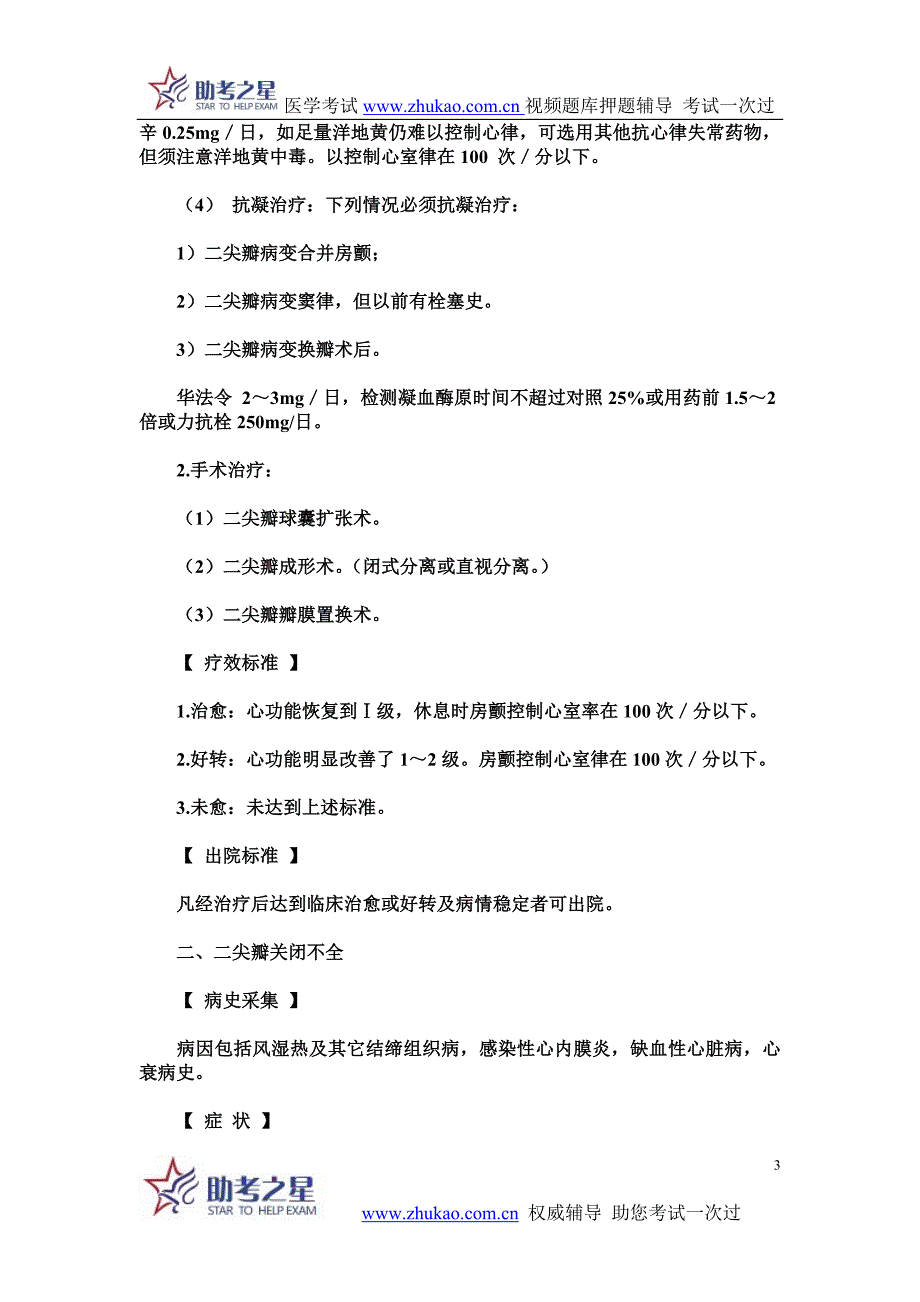 助考之星 STAR TO HELP EXAM 医学考试 www.zhukao.com.cn 视频题库押题辅导 考试一次过

辛 0.25mg／日，如足量洋地黄仍难以控制心律，可选用其他抗心律失常药物，但须注意洋地黄中毒。以控制心室律在 100 次／分以下。

（4） 抗凝治疗：下列情况必须抗凝治疗：

1）二尖瓣病变合并房颤；

2）二尖瓣病变窦律，但以前有栓塞史。

3）二尖瓣病变换瓣术后。

华法令 2～3mg／日，检测凝血酶原时间不超过对照 25%或用药前 1.5～2 倍或力抗栓 250mg/日。

2.手术治疗：

（1）二尖瓣球囊扩张术。

（2）二尖瓣成形术。（闭式分离或直视分离。）

（3）二尖瓣瓣膜置换术。

【 疗效标准 】

1.治愈：心功能恢复到Ⅰ级，休息时房颤控制心室率在 100 次／分以下。

2.好转：心功能明显改善了 1～2 级。房颤控制心室律在 100 次／分以下。

3.未愈：未达到上述标准。

【 出院标准 】

凡经治疗后达到临床治愈或好转及病情稳定者可出院。

二、二尖瓣关闭不全

【 病史采集 】

病因包括风湿热及其它结缔组织病，感染性心内膜炎，缺血性心脏病，心衰病史。

【 症 状 】

3

助考之星 STAR TO HELP EXAM www.zhukao.com.cn 权威辅导 助您考试一次过